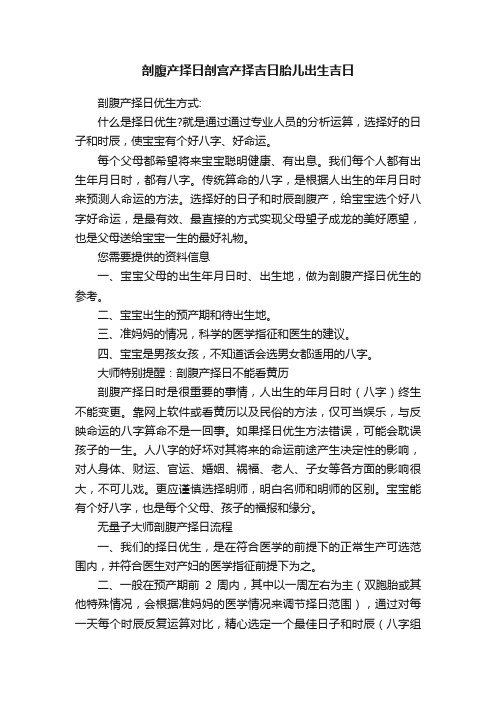 剖腹产择日剖宫产择吉日胎儿出生吉日

剖腹产择日优生方式:

什么是择日优生?就是通过通过专业人员的分析运算，选择好的日子和时辰，使宝宝有个好八字、好命运。

每个父母都希望将来宝宝聪明健康、有出息。我们每个人都有出生年月日时，都有八字。传统算命的八字，是根据人出生的年月日时来预测人命运的方法。选择好的日子和时辰剖腹产，给宝宝选个好八字好命运，是最有效、最直接的方式实现父母望子成龙的美好愿望，也是父母送给宝宝一生的最好礼物。

您需要提供的资料信息

一、宝宝父母的出生年月日时、出生地，做为剖腹产择日优生的参考。

二、宝宝出生的预产期和待出生地。

三、准妈妈的情况，科学的医学指征和医生的建议。

四、宝宝是男孩女孩，不知道话会选男女都适用的八字。

大师特别提醒：剖腹产择日不能看黄历

剖腹产择日时是很重要的事情，人出生的年月日时（八字）终生不能变更。靠网上软件或看黄历以及民俗的方法，仅可当娱乐，与反映命运的八字算命不是一回事。如果择日优生方法错误，可能会耽误孩子的一生。人八字的好坏对其将来的命运前途产生决定性的影响，对人身体、财运、官运、婚姻、祸福、老人、子女等各方面的影响很大，不可儿戏。更应谨慎选择明师，明白名师和明师的区别。宝宝能有个好八字，也是每个父母、孩子的福报和缘分。

无量子大师剖腹产择日流程

一、我们的择日优生，是在符合医学的前提下的正常生产可选范围内，并符合医生对产妇的医学指征前提下为之。

二、一般在预产期前 2 周内，其中以一周左右为主（双胞胎或其他特殊情况，会根据准妈妈的医学情况来调节择日范围），通过对每一天每个时辰反复运算对比，精心选定一个最佳日子和时辰（八字组